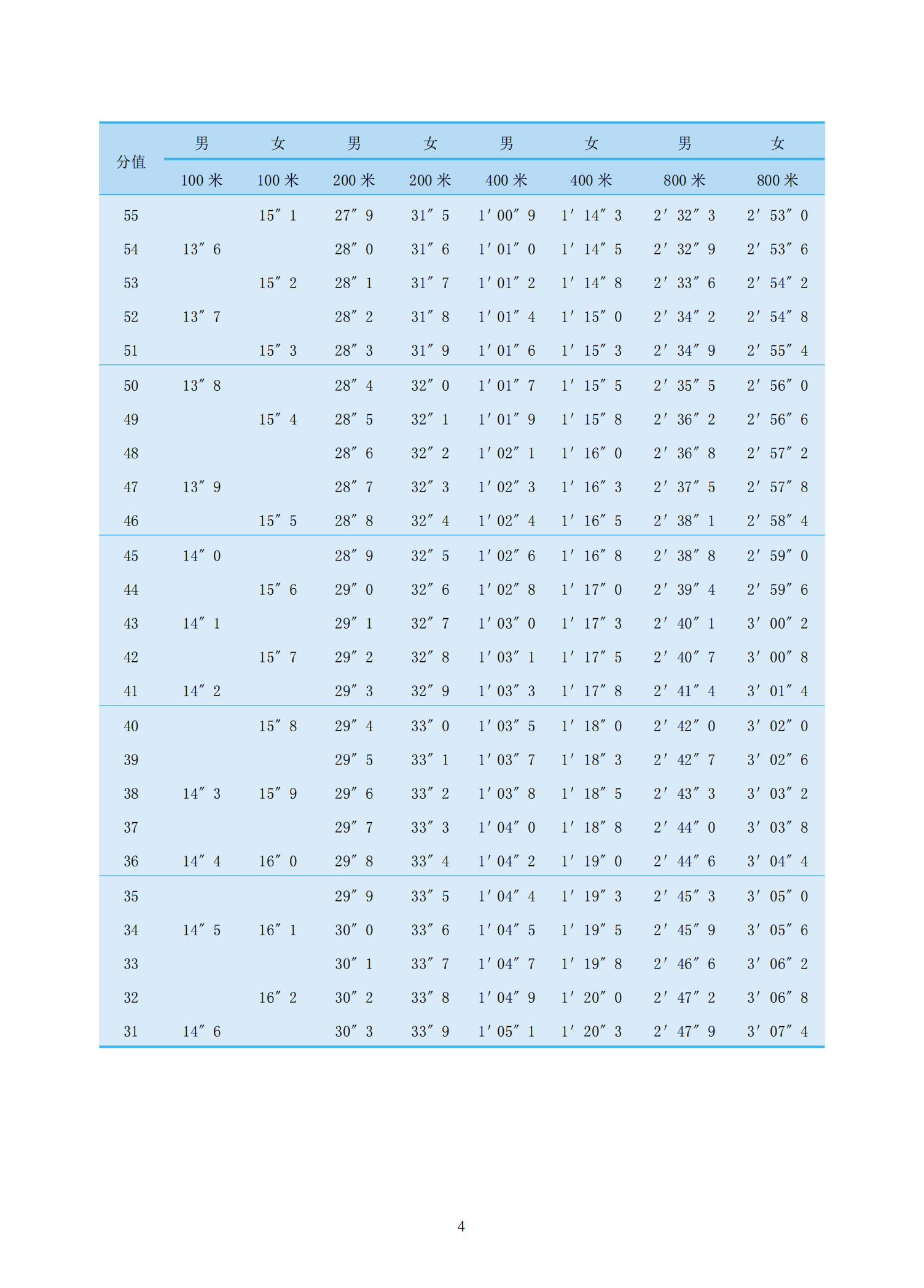 | 分值 | 男 100 米 | 女 100 米 | 男 200 米 | 女 200 米 | 男 400 米 | 女 400 米 | 男 800 米 | 女 800 米 |
|---|---|---|---|---|---|---|---|---|
| 55 | | 15″1 | 27″9 | 31″5 | 1′00″9 | 1′14″3 | 2′32″3 | 2′53″0 |
| 54 | 13″6 | | 28″0 | 31″6 | 1′01″0 | 1′14″5 | 2′32″9 | 2′53″6 |
| 53 | | 15″2 | 28″1 | 31″7 | 1′01″2 | 1′14″8 | 2′33″6 | 2′54″2 |
| 52 | 13″7 | | 28″2 | 31″8 | 1′01″4 | 1′15″0 | 2′34″2 | 2′54″8 |
| 51 | | 15″3 | 28″3 | 31″9 | 1′01″6 | 1′15″3 | 2′34″9 | 2′55″4 |
| 50 | 13″8 | | 28″4 | 32″0 | 1′01″7 | 1′15″5 | 2′35″5 | 2′56″0 |
| 49 | | 15″4 | 28″5 | 32″1 | 1′01″9 | 1′15″8 | 2′36″2 | 2′56″6 |
| 48 | | | 28″6 | 32″2 | 1′02″1 | 1′16″0 | 2′36″8 | 2′57″2 |
| 47 | 13″9 | | 28″7 | 32″3 | 1′02″3 | 1′16″3 | 2′37″5 | 2′57″8 |
| 46 | | 15″5 | 28″8 | 32″4 | 1′02″4 | 1′16″5 | 2′38″1 | 2′58″4 |
| 45 | 14″0 | | 28″9 | 32″5 | 1′02″6 | 1′16″8 | 2′38″8 | 2′59″0 |
| 44 | | 15″6 | 29″0 | 32″6 | 1′02″8 | 1′17″0 | 2′39″4 | 2′59″6 |
| 43 | 14″1 | | 29″1 | 32″7 | 1′03″0 | 1′17″3 | 2′40″1 | 3′00″2 |
| 42 | | 15″7 | 29″2 | 32″8 | 1′03″1 | 1′17″5 | 2′40″7 | 3′00″8 |
| 41 | 14″2 | | 29″3 | 32″9 | 1′03″3 | 1′17″8 | 2′41″4 | 3′01″4 |
| 40 | | 15″8 | 29″4 | 33″0 | 1′03″5 | 1′18″0 | 2′42″0 | 3′02″0 |
| 39 | | | 29″5 | 33″1 | 1′03″7 | 1′18″3 | 2′42″7 | 3′02″6 |
| 38 | 14″3 | 15″9 | 29″6 | 33″2 | 1′03″8 | 1′18″5 | 2′43″3 | 3′03″2 |
| 37 | | | 29″7 | 33″3 | 1′04″0 | 1′18″8 | 2′44″0 | 3′03″8 |
| 36 | 14″4 | 16″0 | 29″8 | 33″4 | 1′04″2 | 1′19″0 | 2′44″6 | 3′04″4 |
| 35 | | | 29″9 | 33″5 | 1′04″4 | 1′19″3 | 2′45″3 | 3′05″0 |
| 34 | 14″5 | 16″1 | 30″0 | 33″6 | 1′04″5 | 1′19″5 | 2′45″9 | 3′05″6 |
| 33 | | | 30″1 | 33″7 | 1′04″7 | 1′19″8 | 2′46″6 | 3′06″2 |
| 32 | | 16″2 | 30″2 | 33″8 | 1′04″9 | 1′20″0 | 2′47″2 | 3′06″8 |
| 31 | 14″6 | | 30″3 | 33″9 | 1′05″1 | 1′20″3 | 2′47″9 | 3′07″4 |

4